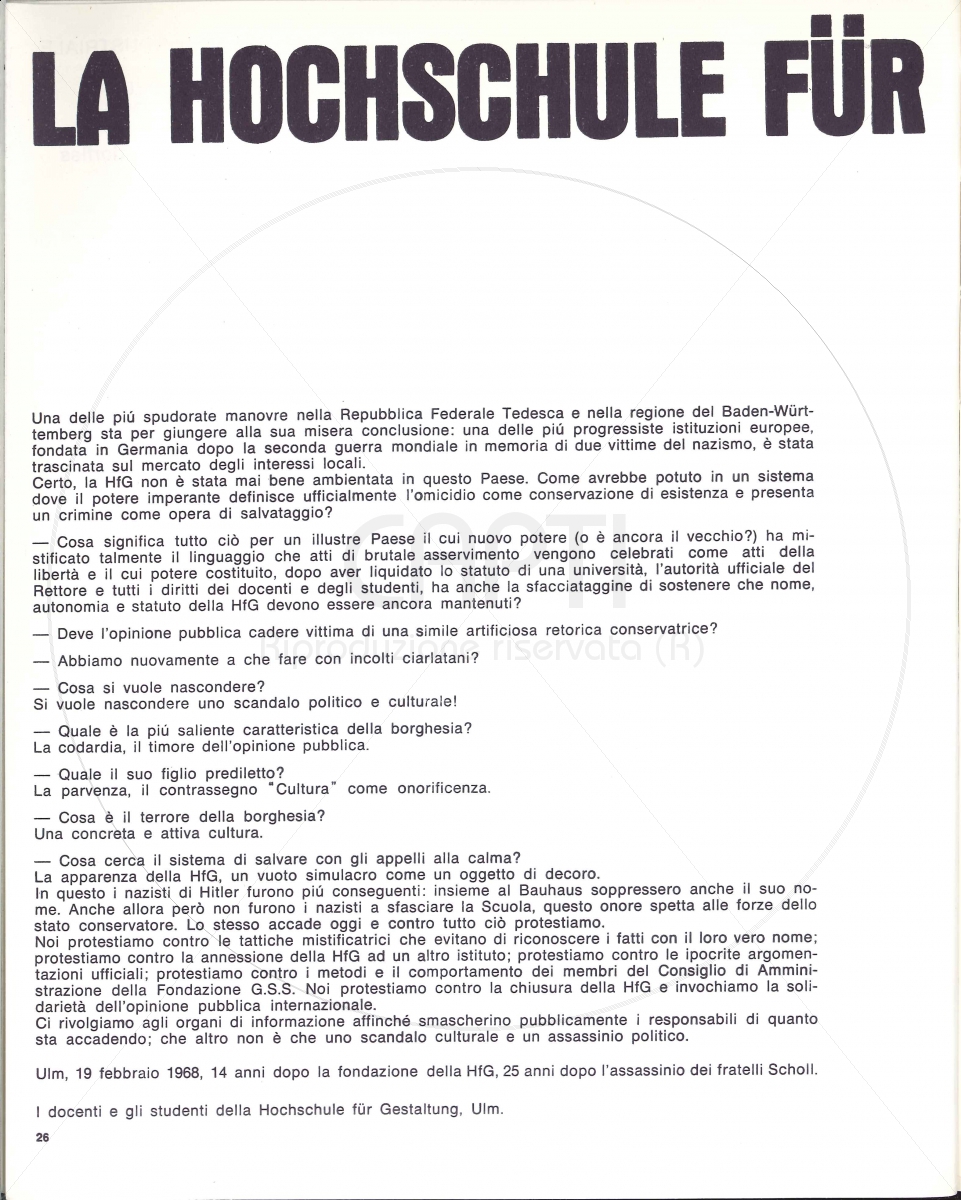 LA HOCHSCHULE FÜR

Una delle piú spudorate manovre nella Repubblica Federale Tedesca e nella regione del Baden-Württemberg sta per giungere alla sua misera conclusione: una delle piú progressiste istituzioni europee, fondata in Germania dopo la seconda guerra mondiale in memoria di due vittime del nazismo, è stata trascinata sul mercato degli interessi locali.
Certo, la HfG non è stata mai bene ambientata in questo Paese. Come avrebbe potuto in un sistema dove il potere imperante definisce ufficialmente l'omicidio come conservazione di esistenza e presenta un crimine come opera di salvataggio?

— Cosa significa tutto ciò per un illustre Paese il cui nuovo potere (o è ancora il vecchio?) ha mistificato talmente il linguaggio che atti di brutale asservimento vengono celebrati come atti della libertà e il cui potere costituito, dopo aver liquidato lo statuto di una università, l'autorità ufficiale del Rettore e tutti i diritti dei docenti e degli studenti, ha anche la sfacciataggine di sostenere che nome, autonomia e statuto della HfG devono essere ancora mantenuti?

— Deve l'opinione pubblica cadere vittima di una simile artificiosa retorica conservatrice?

— Abbiamo nuovamente a che fare con incolti ciarlatani?

— Cosa si vuole nascondere?
Si vuole nascondere uno scandalo politico e culturale!

— Quale è la piú saliente caratteristica della borghesia?
La codardia, il timore dell'opinione pubblica.

— Quale il suo figlio prediletto?
La parvenza, il contrassegno "Cultura" come onorificenza.

— Cosa è il terrore della borghesia?
Una concreta e attiva cultura.

— Cosa cerca il sistema di salvare con gli appelli alla calma?
La apparenza della HfG, un vuoto simulacro come un oggetto di decoro.
In questo i nazisti di Hitler furono piú conseguenti: insieme al Bauhaus soppressero anche il suo nome. Anche allora però non furono i nazisti a sfasciare la Scuola, questo onore spetta alle forze dello stato conservatore. Lo stesso accade oggi e contro tutto ciò protestiamo.
Noi protestiamo contro le tattiche mistificatrici che evitano di riconoscere i fatti con il loro vero nome; protestiamo contro la annessione della HfG ad un altro istituto; protestiamo contro le ipocrite argomentazioni ufficiali; protestiamo contro i metodi e il comportamento dei membri del Consiglio di Amministrazione della Fondazione G.S.S. Noi protestiamo contro la chiusura della HfG e invochiamo la solidarietà dell'opinione pubblica internazionale.
Ci rivolgiamo agli organi di informazione affinché smascherino pubblicamente i responsabili di quanto sta accadendo; che altro non è che uno scandalo culturale e un assassinio politico.

Ulm, 19 febbraio 1968, 14 anni dopo la fondazione della HfG, 25 anni dopo l'assassinio dei fratelli Scholl.

I docenti e gli studenti della Hochschule für Gestaltung, Ulm.

26